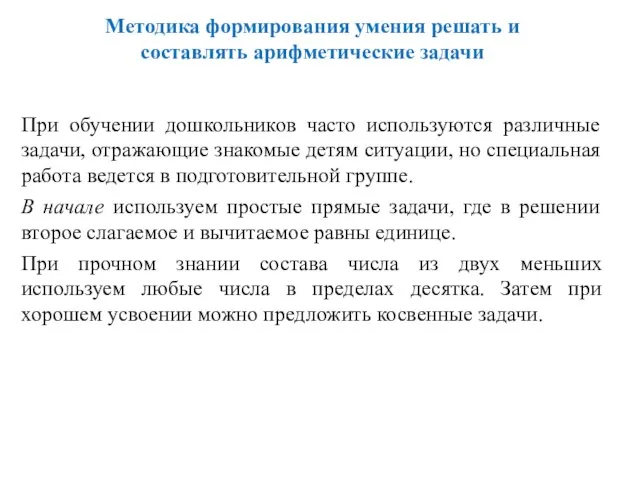 Методика формирования умения решать и составлять арифметические задачи

При обучении дошкольников часто используются различные задачи, отражающие знакомые детям ситуации, но специальная работа ведется в подготовительной группе.

В начале используем простые прямые задачи, где в решении второе слагаемое и вычитаемое равны единице.

При прочном знании состава числа из двух меньших используем любые числа в пределах десятка. Затем при хорошем усвоении можно предложить косвенные задачи.